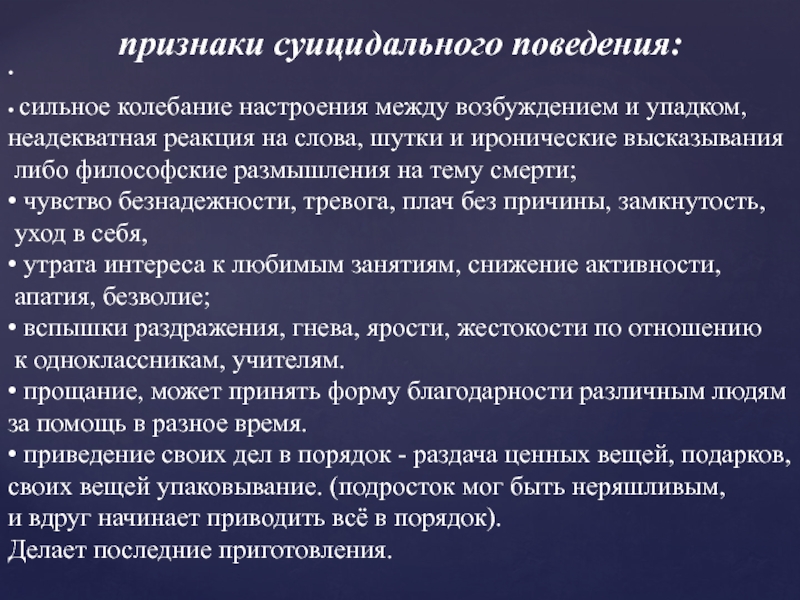 признаки суицидального поведения:

•

• сильное колебание настроения между возбуждением и упадком, неадекватная реакция на слова, шутки и иронические высказывания либо философские размышления на тему смерти;
• чувство безнадежности, тревога, плач без причины, замкнутость, уход в себя,
• утрата интереса к любимым занятиям, снижение активности, апатия, безволие;
• вспышки раздражения, гнева, ярости, жестокости по отношению к одноклассникам, учителям.
• прощание, может принять форму благодарности различным людям за помощь в разное время.
• приведение своих дел в порядок - раздача ценных вещей, подарков, своих вещей упаковывание. (подросток мог быть неряшливым, и вдруг начинает приводить всё в порядок).
Делает последние приготовления.